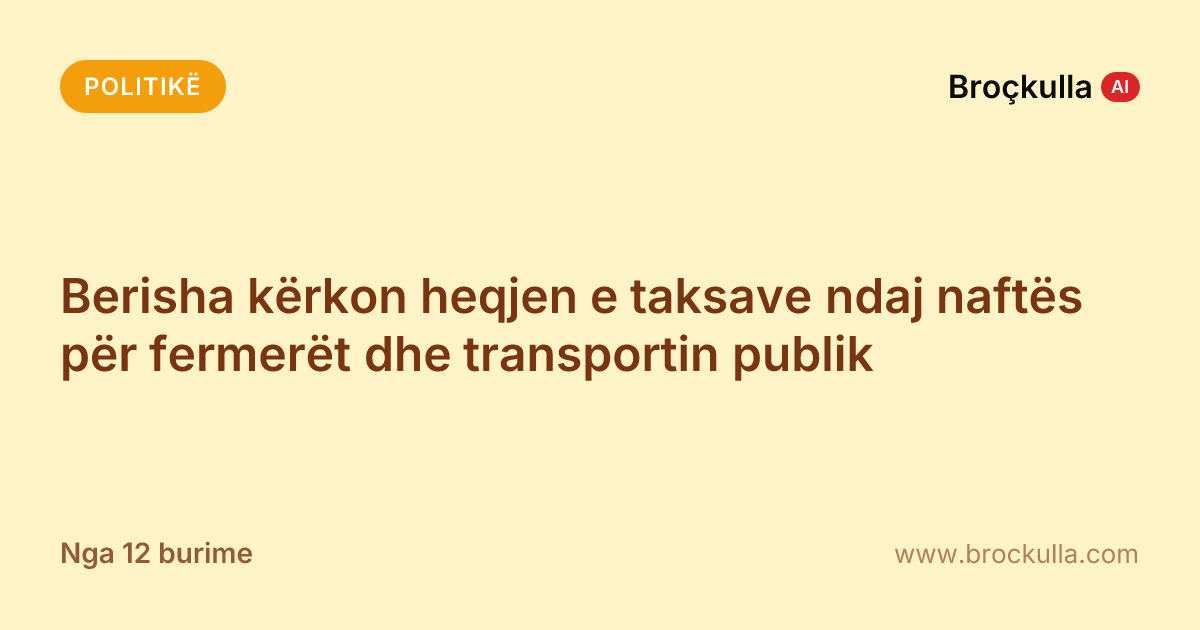 POLITIKË

Broçkulla AI

Berisha kërkon heqjen e taksave ndaj naftës për fermerët dhe transportin publik

Nga 12 burime

www.brockulla.com